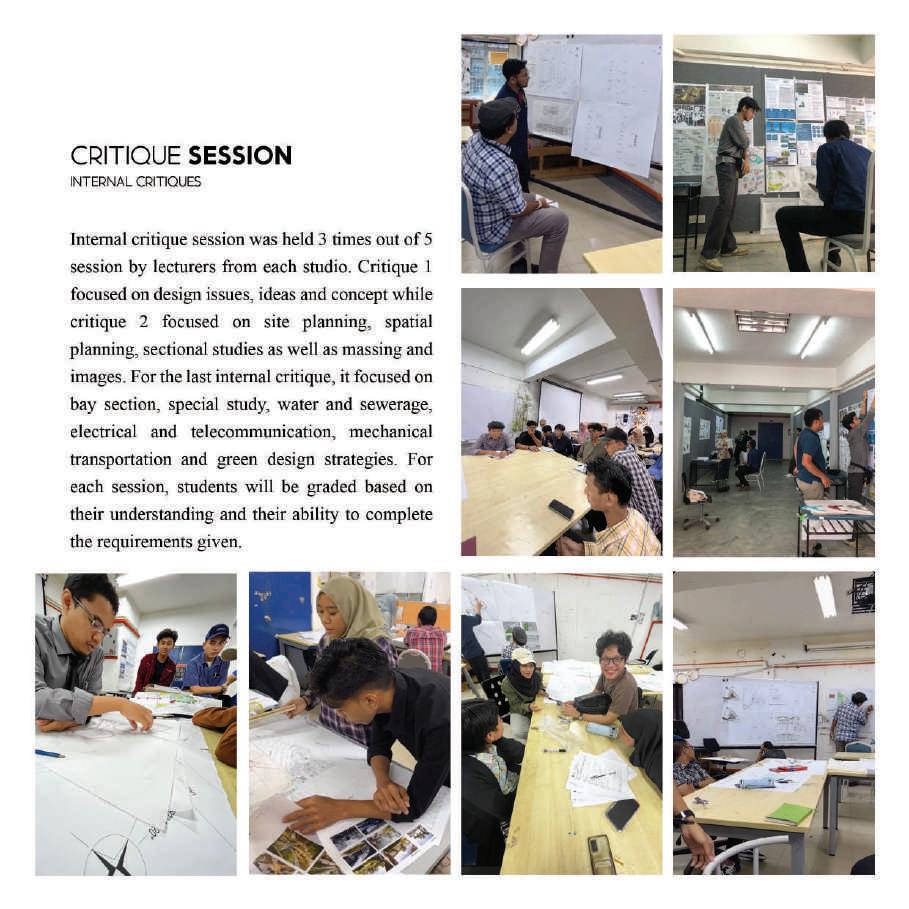 CRITIQUE SESSION
INTERNAL CRITIQUES

Internal critique session was held 3 times out of 5 session by lecturers from each studio. Critique 1 focused on design issues, ideas and concept while critique 2 focused on site planning, spatial planning, sectional studies as well as massing and images. For the last internal critique, it focused on bay section, special study, water and sewerage, electrical and telecommunication, mechanical transportation and green design strategies. For each session, students will be graded based on their understanding and their ability to complete the requirements given.